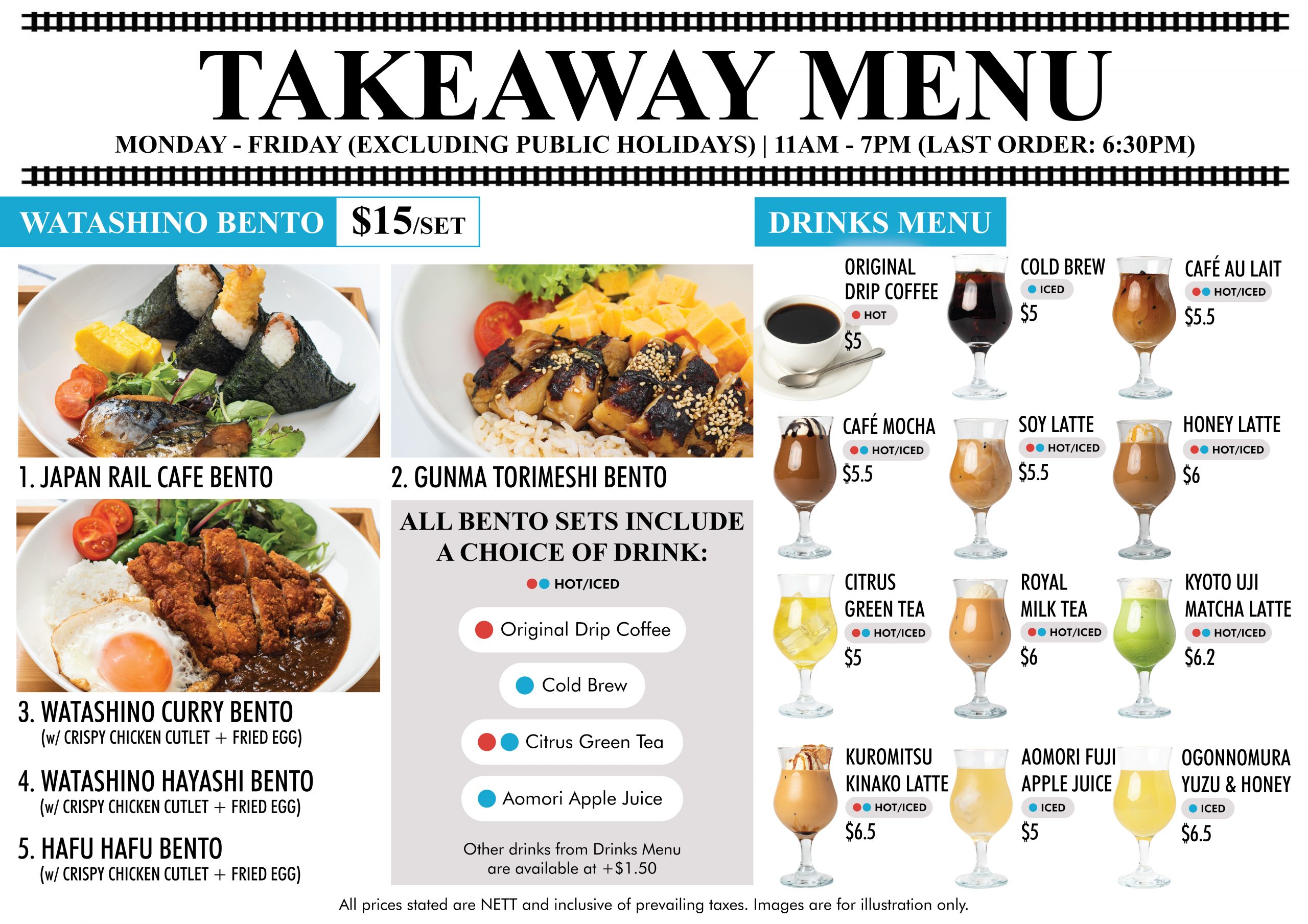 TAKEAWAY MENU

MONDAY - FRIDAY (EXCLUDING PUBLIC HOLIDAYS) | 11AM - 7PM (LAST ORDER: 6:30PM)

WATASHINO BENTO $15/SET

1. JAPAN RAIL CAFE BENTO

2. GUNMA TORIMESHI BENTO

3. WATASHINO CURRY BENTO
(w/ CRISPY CHICKEN CUTLET + FRIED EGG)

4. WATASHINO HAYASHI BENTO
(w/ CRISPY CHICKEN CUTLET + FRIED EGG)

5. HAFU HAFU BENTO
(w/ CRISPY CHICKEN CUTLET + FRIED EGG)

ALL BENTO SETS INCLUDE A CHOICE OF DRINK:

HOT/ICED

Original Drip Coffee

Cold Brew

Citrus Green Tea

Aomori Apple Juice

Other drinks from Drinks Menu are available at +$1.50

DRINKS MENU

ORIGINAL DRIP COFFEE
HOT
$5

COLD BREW
ICED
$5

CAFÉ AU LAIT
HOT/ICED
$5.5

CAFÉ MOCHA
HOT/ICED
$5.5

SOY LATTE
HOT/ICED
$5.5

HONEY LATTE
HOT/ICED
$6

CITRUS GREEN TEA
HOT/ICED
$5

ROYAL MILK TEA
HOT/ICED
$6

KYOTO UJI MATCHA LATTE
HOT/ICED
$6.2

KUROMITSU KINAKO LATTE
HOT/ICED
$6.5

AOMORI FUJI APPLE JUICE
ICED
$5

OGONNOMURA YUZU & HONEY
ICED
$6.5

All prices stated are NETT and inclusive of prevailing taxes. Images are for illustration only.